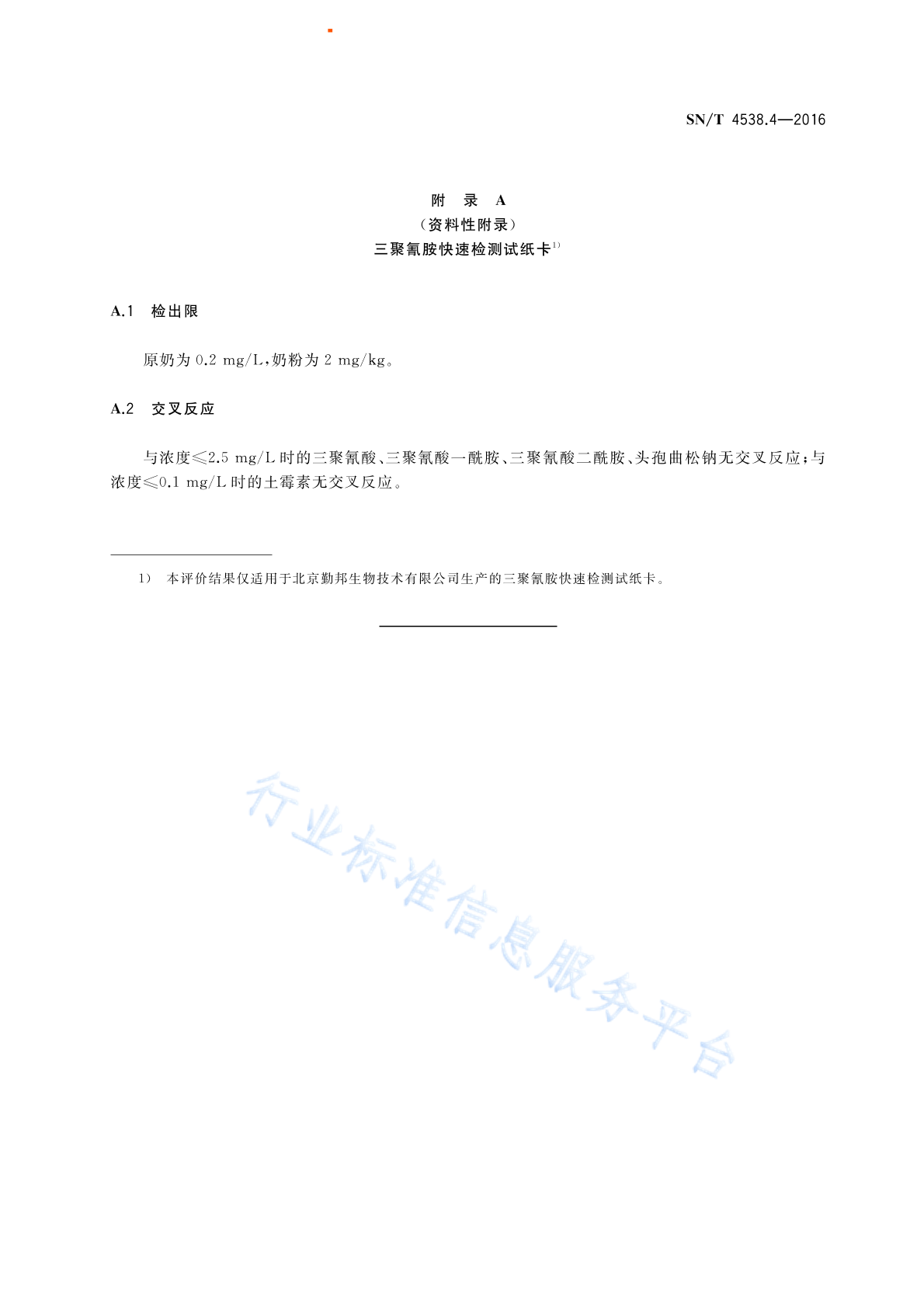 SN/T 4538.4—2016

附 录 A
（资料性附录）
三聚氰胺快速检测试纸卡$^{1)}$

A.1 检出限

原奶为 0.2 mg/L，奶粉为 2 mg/kg。

A.2 交叉反应

与浓度≤2.5 mg/L 时的三聚氰酸、三聚氰酸一酰胺、三聚氰酸二酰胺、头孢曲松钠无交叉反应；与浓度≤0.1 mg/L 时的土霉素无交叉反应。

1） 本评价结果仅适用于北京勤邦生物技术有限公司生产的三聚氰胺快速检测试纸卡。

行业标准信息服务平台